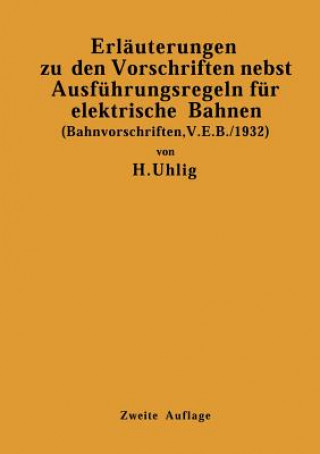 Erläuterungen zu den Vorschriften nebst Ausführungsregeln für elektrische Bahnen
(Bahnvorschriften, V.E.B./1932)

von

H. Uhlig

Zweite Auflage